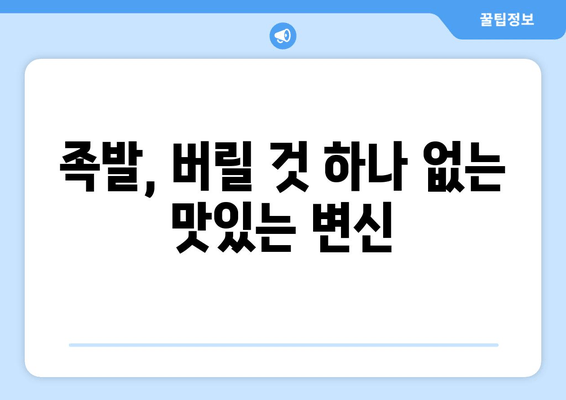 꿀팁정보

족발, 버릴 것 하나 없는 맛있는 변신